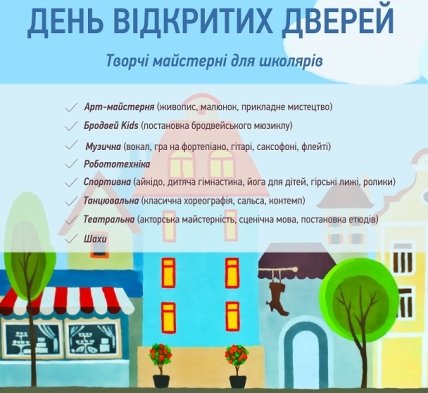 ДЕНЬ ВІДКРИТИХ ДВЕРЕЙ

Творчі майстерні для школярів

✓ Арт-майстерня (живопис, малюнок, прикладне мистецтво)
✓ Бродвей Kids (постановка бродвейського мюзиклу)
✓ Музична (вокал, гра на фортепіано, гітарі, саксофоні, флейті)
✓ Робототехніка
✓ Спортивна (айкідо, дитяча гімнастика, йога для дітей, гірські лижі, ролики)
✓ Танцювальна (класична хореографія, сальса, контемп)
✓ Театральна (акторська майстерність, сценічна мова, постановка етюдів)
✓ Шахи